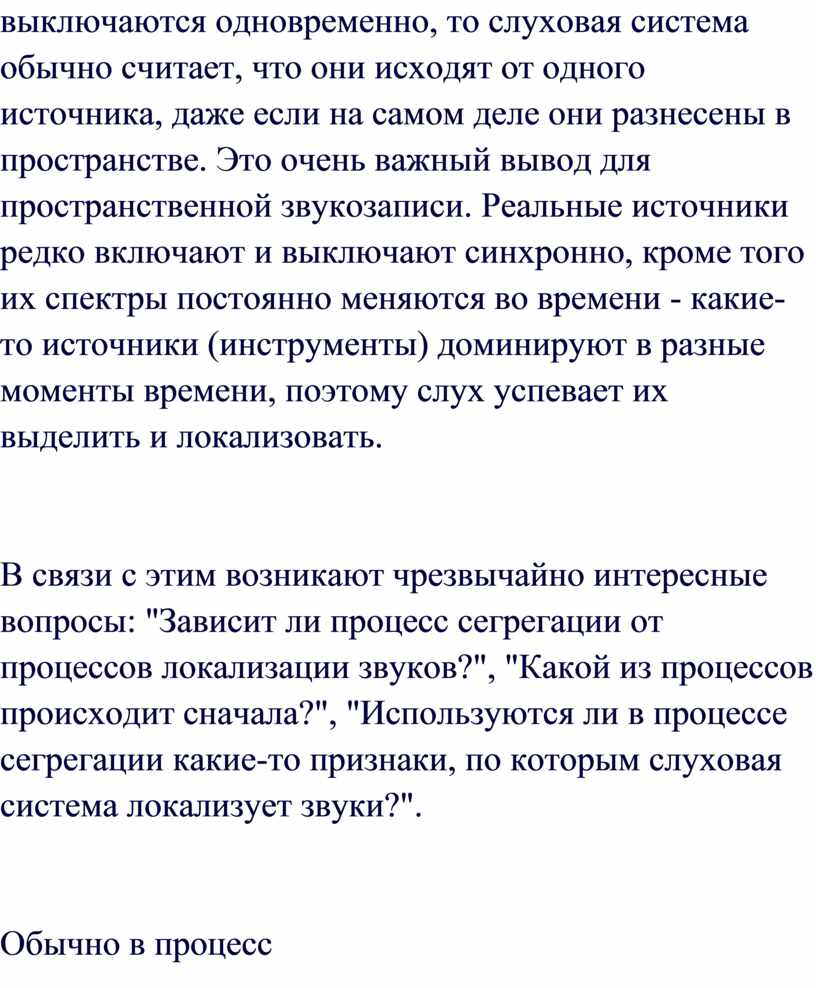 выключаются одновременно, то слуховая система обычно считает, что они исходят от одного источника, даже если на самом деле они разнесены в пространстве. Это очень важный вывод для пространственной звукозаписи. Реальные источники редко включают и выключают синхронно, кроме того их спектры постоянно меняются во времени - какие-то источники (инструменты) доминируют в разные моменты времени, поэтому слух успевает их выделить и локализовать.

В связи с этим возникают чрезвычайно интересные вопросы: "Зависит ли процесс сегрегации от процессов локализации звуков?", "Какой из процессов происходит сначала?", "Используются ли в процессе сегрегации какие-то признаки, по которым слуховая система локализует звуки?".

Обычно в процесс